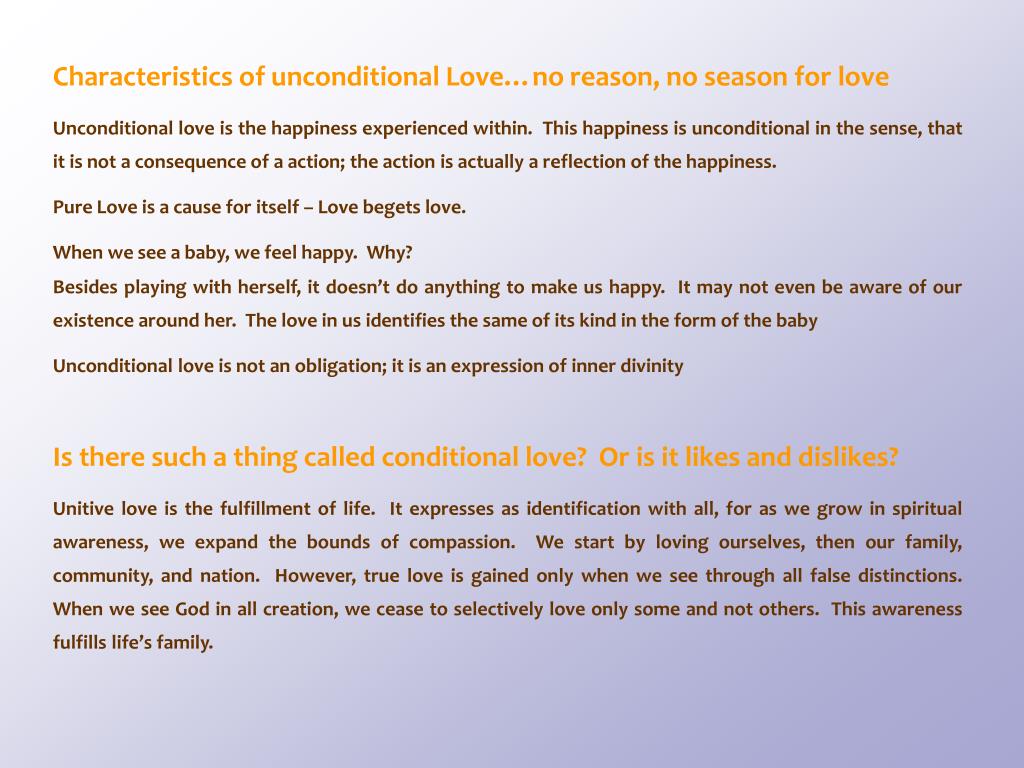 Characteristics of unconditional Love…no reason, no season for love

Unconditional love is the happiness experienced within. This happiness is unconditional in the sense, that it is not a consequence of a action; the action is actually a reflection of the happiness.

Pure Love is a cause for itself – Love begets love.

When we see a baby, we feel happy. Why?
Besides playing with herself, it doesn't do anything to make us happy. It may not even be aware of our existence around her. The love in us identifies the same of its kind in the form of the baby

Unconditional love is not an obligation; it is an expression of inner divinity

Is there such a thing called conditional love? Or is it likes and dislikes?

Unitive love is the fulfillment of life. It expresses as identification with all, for as we grow in spiritual awareness, we expand the bounds of compassion. We start by loving ourselves, then our family, community, and nation. However, true love is gained only when we see through all false distinctions. When we see God in all creation, we cease to selectively love only some and not others. This awareness fulfills life's family.